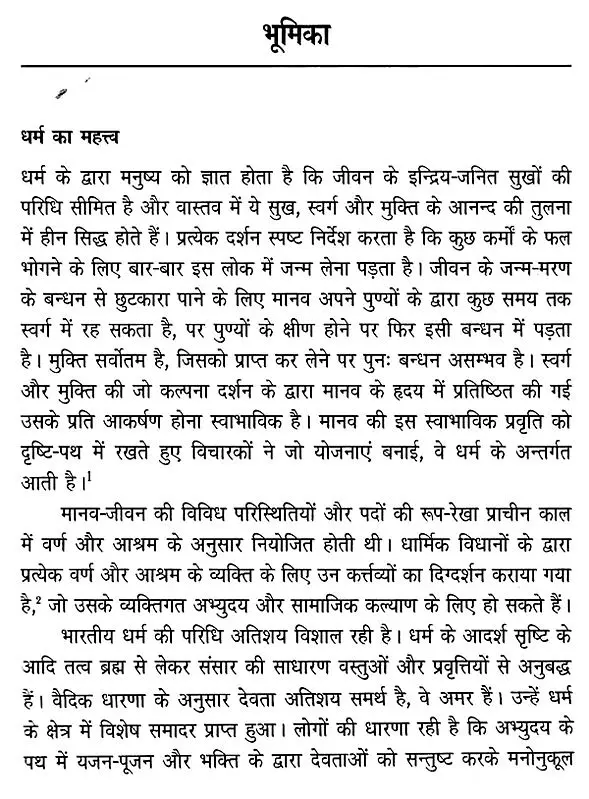 भूमिका

धर्म का महत्त्व

धर्म के द्वारा मनुष्य को ज्ञात होता है कि जीवन के इन्द्रिय-जनित सुखों की परिधि सीमित है और वास्तव में ये सुख, स्वर्ग और मुक्ति के आनन्द की तुलना में हीन सिद्ध होते हैं। प्रत्येक दर्शन स्पष्ट निर्देश करता है कि कुछ कर्मों के फल भोगने के लिए बार-बार इस लोक में जन्म लेना पड़ता है। जीवन के जन्म-मरण के बन्धन से छुटकारा पाने के लिए मानव अपने पुण्यों के द्वारा कुछ समय तक स्वर्ग में रह सकता है, पर पुण्यों के क्षीण होने पर फिर इसी बन्धन में पड़ता है। मुक्ति सर्वोतम है, जिसको प्राप्त कर लेने पर पुनः बन्धन असम्भव है। स्वर्ग और मुक्ति की जो कल्पना दर्शन के द्वारा मानव के हृदय में प्रतिष्ठित की गई उसके प्रति आकर्षण होना स्वाभाविक है। मानव की इस स्वाभाविक प्रवृति को दृष्टि-पथ में रखते हुए विचारकों ने जो योजनाएं बनाई, वे धर्म के अन्तर्गत आती है।$^1$

मानव-जीवन की विविध परिस्थितियों और पदों की रूप-रेखा प्राचीन काल में वर्ण और आश्रम के अनुसार नियोजित होती थी। धार्मिक विधानों के द्वारा प्रत्येक वर्ण और आश्रम के व्यक्ति के लिए उन कर्त्तव्यों का दिग्दर्शन कराया गया है,$^2$ जो उसके व्यक्तिगत अभ्युदय और सामाजिक कल्याण के लिए हो सकते हैं।

भारतीय धर्म की परिधि अतिशय विशाल रही है। धर्म के आदर्श सृष्टि के आदि तत्व ब्रह्म से लेकर संसार की साधारण वस्तुओं और प्रवृत्तियों से अनुबद्ध हैं। वैदिक धारणा के अनुसार देवता अतिशय समर्थ है, वे अमर हैं। उन्हें धर्म के क्षेत्र में विशेष समादर प्राप्त हुआ। लोगों की धारणा रही है कि अभ्युदय के पथ में यजन-पूजन और भक्ति के द्वारा देवताओं को सन्तुष्ट करके मनोनुकूल